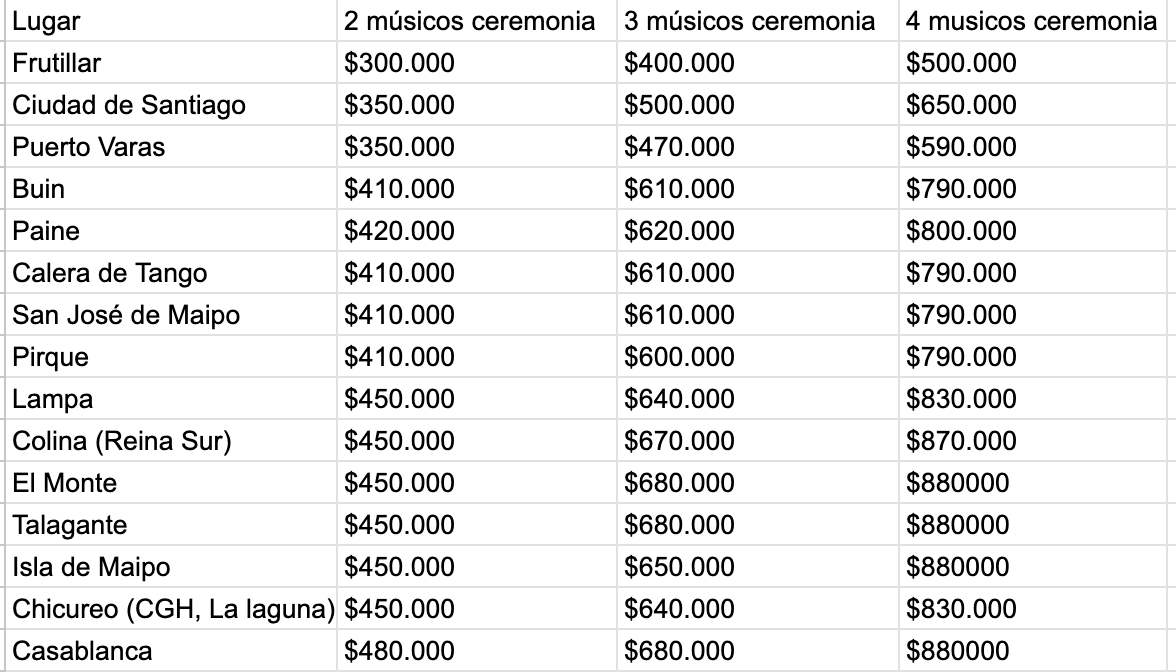 | Lugar | 2 músicos ceremonia | 3 músicos ceremonia | 4 musicos ceremonia |
|---|---|---|---|
| Frutillar | \$300.000 | \$400.000 | \$500.000 |
| Ciudad de Santiago | \$350.000 | \$500.000 | \$650.000 |
| Puerto Varas | \$350.000 | \$470.000 | \$590.000 |
| Buin | \$410.000 | \$610.000 | \$790.000 |
| Paine | \$420.000 | \$620.000 | \$800.000 |
| Calera de Tango | \$410.000 | \$610.000 | \$790.000 |
| San José de Maipo | \$410.000 | \$610.000 | \$790.000 |
| Pirque | \$410.000 | \$600.000 | \$790.000 |
| Lampa | \$450.000 | \$640.000 | \$830.000 |
| Colina (Reina Sur) | \$450.000 | \$670.000 | \$870.000 |
| El Monte | \$450.000 | \$680.000 | \$880000 |
| Talagante | \$450.000 | \$680.000 | \$880000 |
| Isla de Maipo | \$450.000 | \$650.000 | \$880000 |
| Chicureo (CGH, La laguna) | \$450.000 | \$640.000 | \$830.000 |
| Casablanca | \$480.000 | \$680.000 | \$880000 |